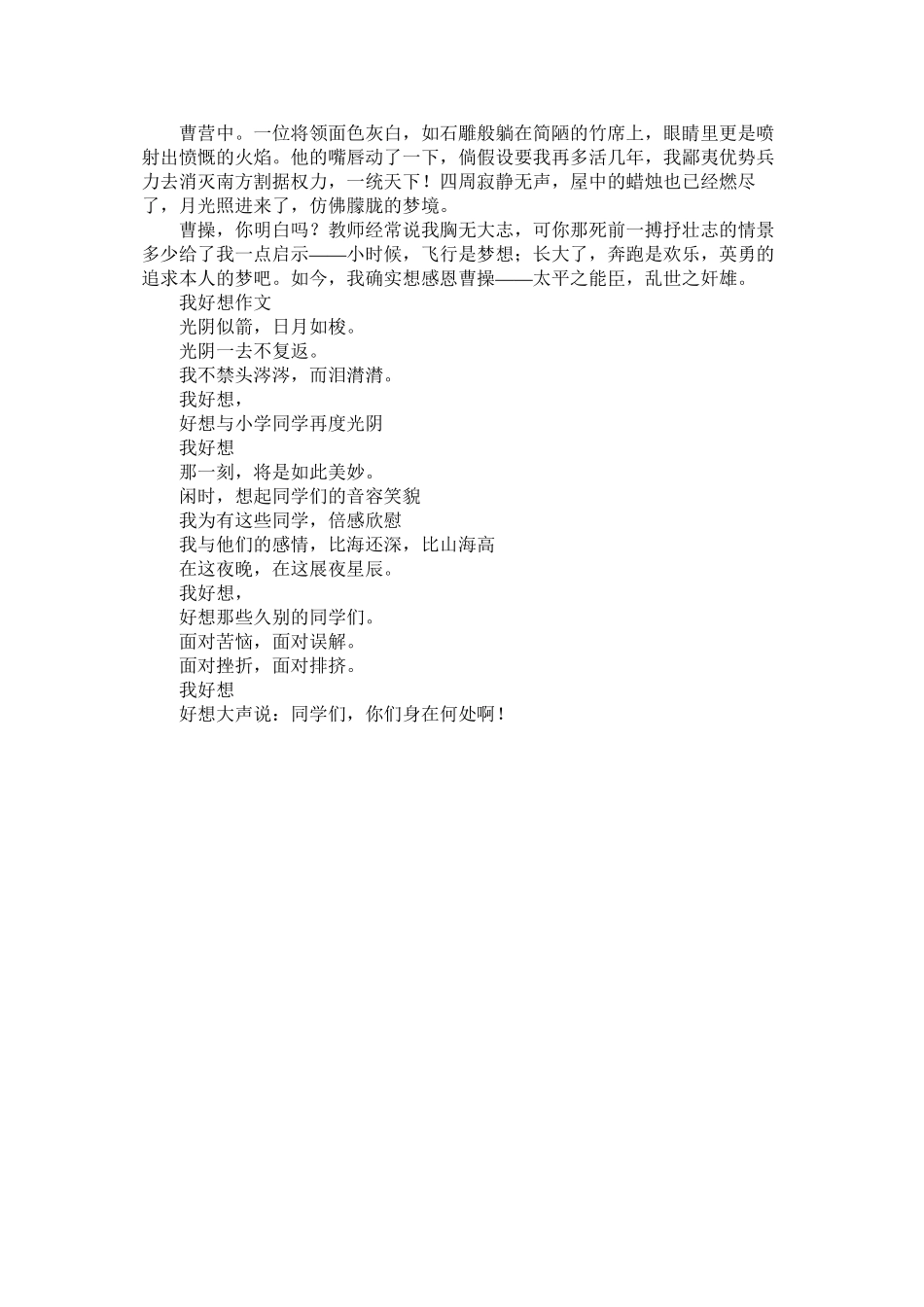 曹营中。一位将领面色灰白，如石雕般躺在简陋的竹席上，眼睛里更是喷射出愤慨的火焰。他的嘴唇动了一下，倘假设要我再多活几年，我鄙夷优势兵力去消灭南方割据权力，一统天下！四周寂静无声，屋中的蜡烛也已经燃尽了，月光照进来了，仿佛朦胧的梦境。

曹操，你明白吗？教师经常说我胸无大志，可你那死前一搏抒壮志的情景多少给了我一点启示——小时候，飞行是梦想；长大了，奔跑是欢乐，英勇的追求本人的梦吧。如今，我确实想感恩曹操——太平之能臣，乱世之奸雄。

我好想作文

光阴似箭，日月如梭。

光阴一去不复返。

我不禁头涔涔，而泪潸潸。

我好想，

好想与小学同学再度光阴

我好想

那一刻，将是如此美妙。

闲时，想起同学们的音容笑貌

我为有这些同学，倍感欣慰

我与他们的感情，比海还深，比山海高

在这夜晚，在这展夜星辰。

我好想，

好想那些久别的同学们。

面对苦恼，面对误解。

面对挫折，面对排挤。

我好想

好想大声说：同学们，你们身在何处啊！